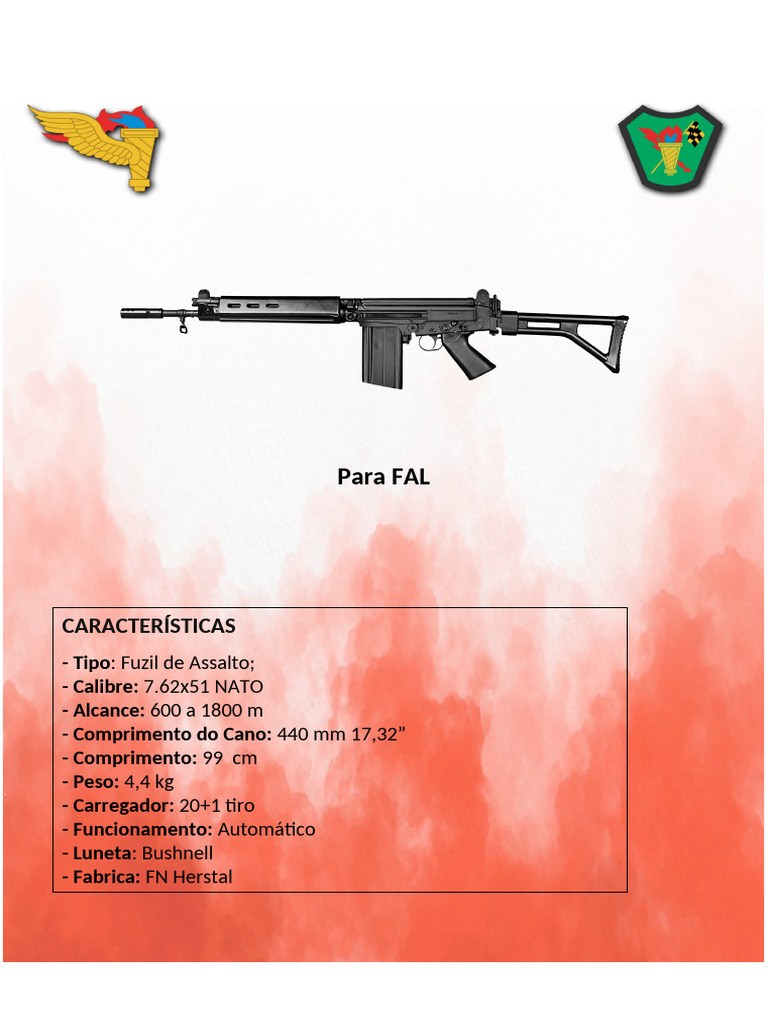 Para FAL

CARACTERÍSTICAS

- Tipo: Fuzil de Assalto;
- Calibre: 7.62x51 NATO
- Alcance: 600 a 1800 m
- Comprimento do Cano: 440 mm 17,32”
- Comprimento: 99 cm
- Peso: 4,4 kg
- Carregador: 20+1 tiro
- Funcionamento: Automático
- Luneta: Bushnell
- Fabrica: FN Herstal